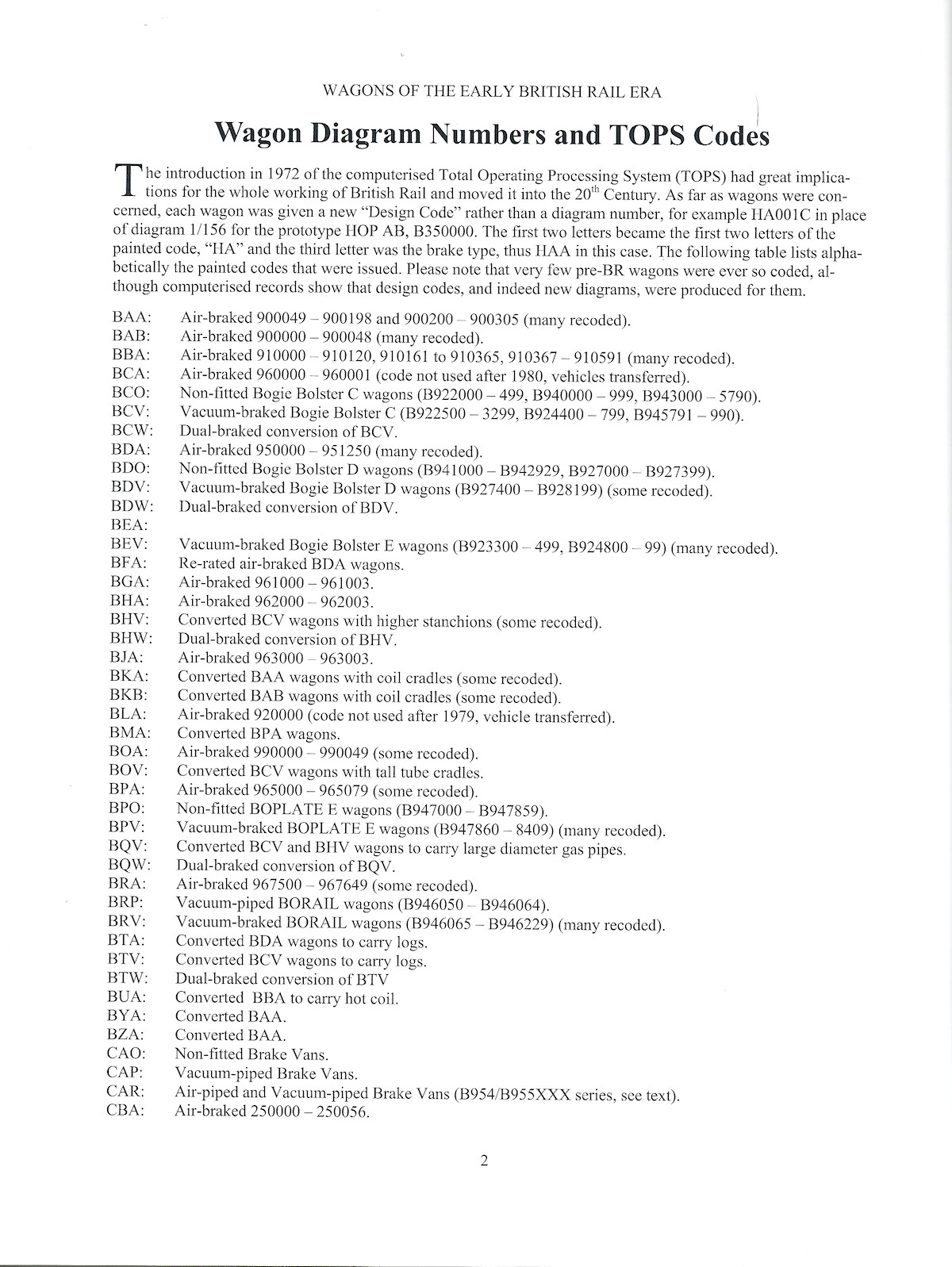 WAGONS OF THE EARLY BRITISH RAIL ERA

Wagon Diagram Numbers and TOPS Codes

The introduction in 1972 of the computerised Total Operating Processing System (TOPS) had great implications for the whole working of British Rail and moved it into the 20$^{th}$ Century. As far as wagons were concerned, each wagon was given a new "Design Code" rather than a diagram number, for example HA001C in place of diagram 1/156 for the prototype HOP AB, B350000. The first two letters became the first two letters of the painted code, "HA" and the third letter was the brake type, thus HAA in this case. The following table lists alphabetically the painted codes that were issued. Please note that very few pre-BR wagons were ever so coded, although computerised records show that design codes, and indeed new diagrams, were produced for them.

BAA: Air-braked 900049 – 900198 and 900200 – 900305 (many recoded).
BAB: Air-braked 900000 – 900048 (many recoded).
BBA: Air-braked 910000 – 910120, 910161 to 910365, 910367 – 910591 (many recoded).
BCA: Air-braked 960000 – 960001 (code not used after 1980, vehicles transferred).
BCO: Non-fitted Bogie Bolster C wagons (B922000 – 499, B940000 – 999, B943000 – 5790).
BCV: Vacuum-braked Bogie Bolster C (B922500 – 3299, B924400 – 799, B945791 – 990).
BCW: Dual-braked conversion of BCV.
BDA: Air-braked 950000 – 951250 (many recoded).
BDO: Non-fitted Bogie Bolster D wagons (B941000 – B942929, B927000 – B927399).
BDV: Vacuum-braked Bogie Bolster D wagons (B927400 – B928199) (some recoded).
BDW: Dual-braked conversion of BDV.
BEA:
BEV: Vacuum-braked Bogie Bolster E wagons (B923300 – 499, B924800 – 99) (many recoded).
BFA: Re-rated air-braked BDA wagons.
BGA: Air-braked 961000 – 961003.
BHA: Air-braked 962000 – 962003.
BHV: Converted BCV wagons with higher stanchions (some recoded).
BHW: Dual-braked conversion of BHV.
BJA: Air-braked 963000 – 963003.
BKA: Converted BAA wagons with coil cradles (some recoded).
BKB: Converted BAB wagons with coil cradles (some recoded).
BLA: Air-braked 920000 (code not used after 1979, vehicle transferred).
BMA: Converted BPA wagons.
BOA: Air-braked 990000 – 990049 (some recoded).
BOV: Converted BCV wagons with tall tube cradles.
BPA: Air-braked 965000 – 965079 (some recoded).
BPO: Non-fitted BOPLATE E wagons (B947000 – B947859).
BPV: Vacuum-braked BOPLATE E wagons (B947860 – 8409) (many recoded).
BQV: Converted BCV and BHV wagons to carry large diameter gas pipes.
BQW: Dual-braked conversion of BQV.
BRA: Air-braked 967500 – 967649 (some recoded).
BRP: Vacuum-piped BORAIL wagons (B946050 – B946064).
BRV: Vacuum-braked BORAIL wagons (B946065 – B946229) (many recoded).
BTA: Converted BDA wagons to carry logs.
BTV: Converted BCV wagons to carry logs.
BTW: Dual-braked conversion of BTV
BUA: Converted BBA to carry hot coil.
BYA: Converted BAA.
BZA: Converted BAA.
CAO: Non-fitted Brake Vans.
CAP: Vacuum-piped Brake Vans.
CAR: Air-piped and Vacuum-piped Brake Vans (B954/B955XXX series, see text).
CBA: Air-braked 250000 – 250056.

2